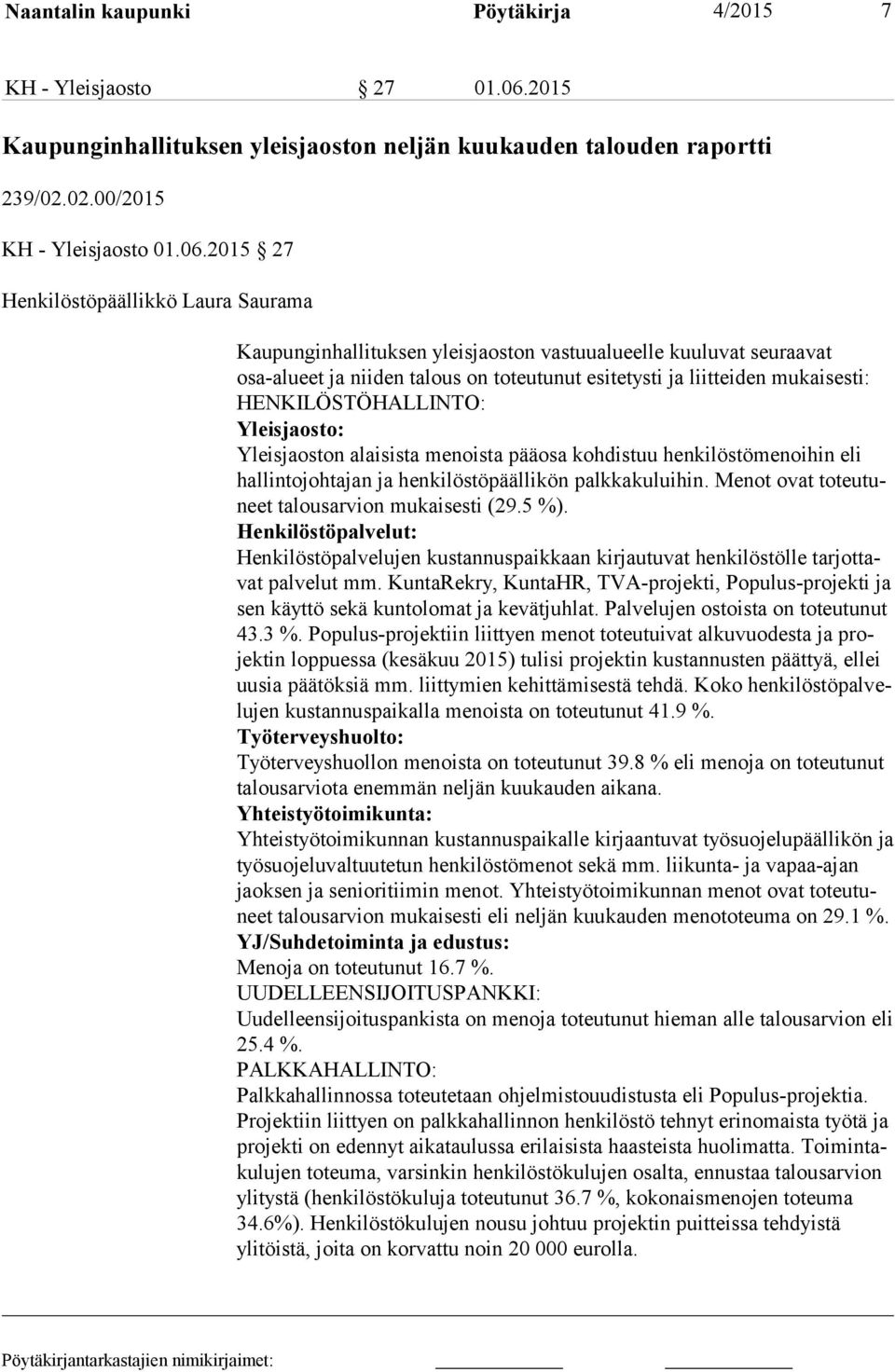 Naantalin kaupunki Pöytäkirja 4/2015 7

KH - Yleisjaosto § 27 01.06.2015

Kaupunginhallituksen yleisjaoston neljän kuukauden talouden raportti

239/02.02.00/2015

KH - Yleisjaosto 01.06.2015 § 27

Henkilöstöpäällikkö Laura Saurama

Kaupunginhallituksen yleisjaoston vastuualueelle kuuluvat seuraavat osa-alueet ja niiden talous on toteutunut esitetysti ja liitteiden mukaisesti:
HENKILÖSTÖHALLINTO:
Yleisjaosto:
Yleisjaoston alaisista menoista pääosa kohdistuu henkilöstömenoihin eli hallintojohtajan ja henkilöstöpäällikön palkkakuluihin. Menot ovat toteutuneet talousarvion mukaisesti (29.5 %).
Henkilöstöpalvelut:
Henkilöstöpalvelujen kustannuspaikkaan kirjautuvat henkilöstölle tarjottavat palvelut mm. KuntaRekry, KuntaHR, TVA-projekti, Populus-projekti ja sen käyttö sekä kuntolomat ja kevätjuhlat. Palvelujen ostoista on toteutunut 43.3 %. Populus-projektiin liittyen menot toteutuivat alkuvuodesta ja projektin loppuessa (kesäkuu 2015) tulisi projektin kustannusten päättyä, ellei uusia päätöksiä mm. liittymien kehittämisestä tehdä. Koko henkilöstöpalvelujen kustannuspaikalla menoista on toteutunut 41.9 %.
Työterveyshuolto:
Työterveyshuollon menoista on toteutunut 39.8 % eli menoja on toteutunut talousarviota enemmän neljän kuukauden aikana.
Yhteistyötoimikunta:
Yhteistyötoimikunnan kustannuspaikalle kirjaantuvat työsuojelupäällikön ja työsuojeluvaltuutetun henkilöstömenot sekä mm. liikunta- ja vapaa-ajan jaoksen ja senioritiimin menot. Yhteistyötoimikunnan menot ovat toteutuneet talousarvion mukaisesti eli neljän kuukauden menototeuma on 29.1 %.
YJ/Suhdetoiminta ja edustus:
Menoja on toteutunut 16.7 %.
UUDELLEENSIJOITUSPANKKI:
Uudelleensijoituspankista on menoja toteutunut hieman alle talousarvion eli 25.4 %.
PALKKAHALLINTO:
Palkkahallinnossa toteutetaan ohjelmistouudistusta eli Populus-projektia. Projektiin liittyen on palkkahallinnon henkilöstö tehnyt erinomaista työtä ja projekti on edennyt aikataulussa erilaisista haasteista huolimatta. Toimintakulujen toteuma, varsinkin henkilöstökulujen osalta, ennustaa talousarvion ylitystä (henkilöstökuluja toteutunut 36.7 %, kokonaismenojen toteuma 34.6%). Henkilöstökulujen nousu johtuu projektin puitteissa tehdyistä ylitöistä, joita on korvattu noin 20 000 eurolla.

Pöytäkirjantarkastajien nimikirjaimet: